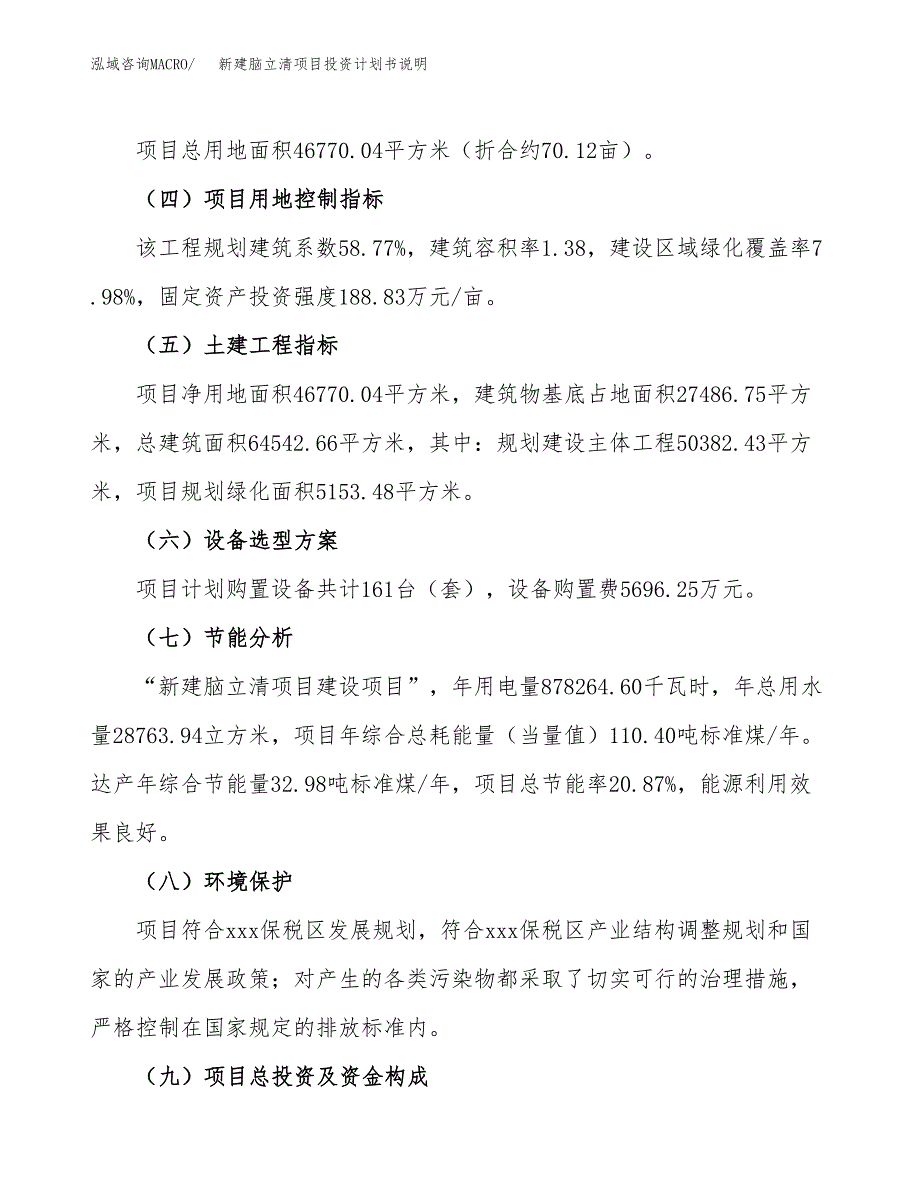 泓域咨询MACRO/　新建脑立清项目投资计划书说明

项目总用地面积46770.04平方米（折合约70.12亩）。

（四）项目用地控制指标

该工程规划建筑系数58.77%，建筑容积率1.38，建设区域绿化覆盖率7.98%，固定资产投资强度188.83万元/亩。

（五）土建工程指标

项目净用地面积46770.04平方米，建筑物基底占地面积27486.75平方米，总建筑面积64542.66平方米，其中：规划建设主体工程50382.43平方米，项目规划绿化面积5153.48平方米。

（六）设备选型方案

项目计划购置设备共计161台（套），设备购置费5696.25万元。

（七）节能分析

“新建脑立清项目建设项目”，年用电量878264.60千瓦时，年总用水量28763.94立方米，项目年综合总耗能量（当量值）110.40吨标准煤/年。达产年综合节能量32.98吨标准煤/年，项目总节能率20.87%，能源利用效果良好。

（八）环境保护

项目符合xxx保税区发展规划，符合xxx保税区产业结构调整规划和国家的产业发展政策；对产生的各类污染物都采取了切实可行的治理措施，严格控制在国家规定的排放标准内。

（九）项目总投资及资金构成